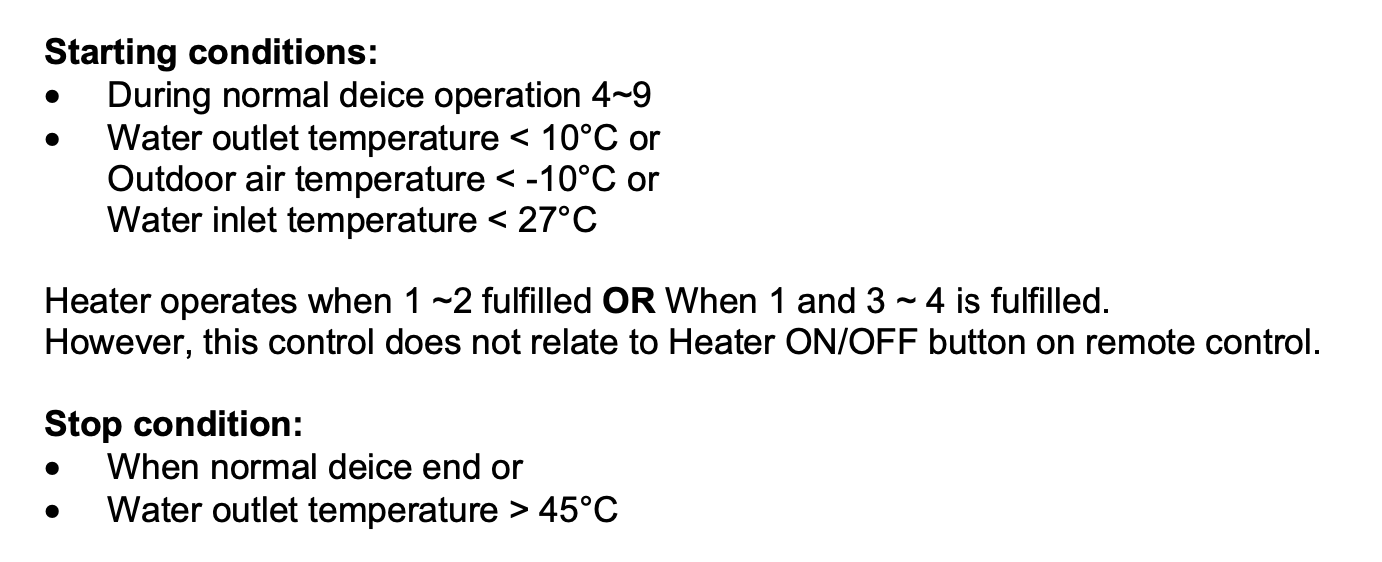 Starting conditions:
• During normal deice operation 4~9
• Water outlet temperature < 10°C or
Outdoor air temperature < -10°C or
Water inlet temperature < 27°C

Heater operates when 1 ~2 fulfilled OR When 1 and 3 ~ 4 is fulfilled.
However, this control does not relate to Heater ON/OFF button on remote control.

Stop condition:
• When normal deice end or
• Water outlet temperature > 45°C